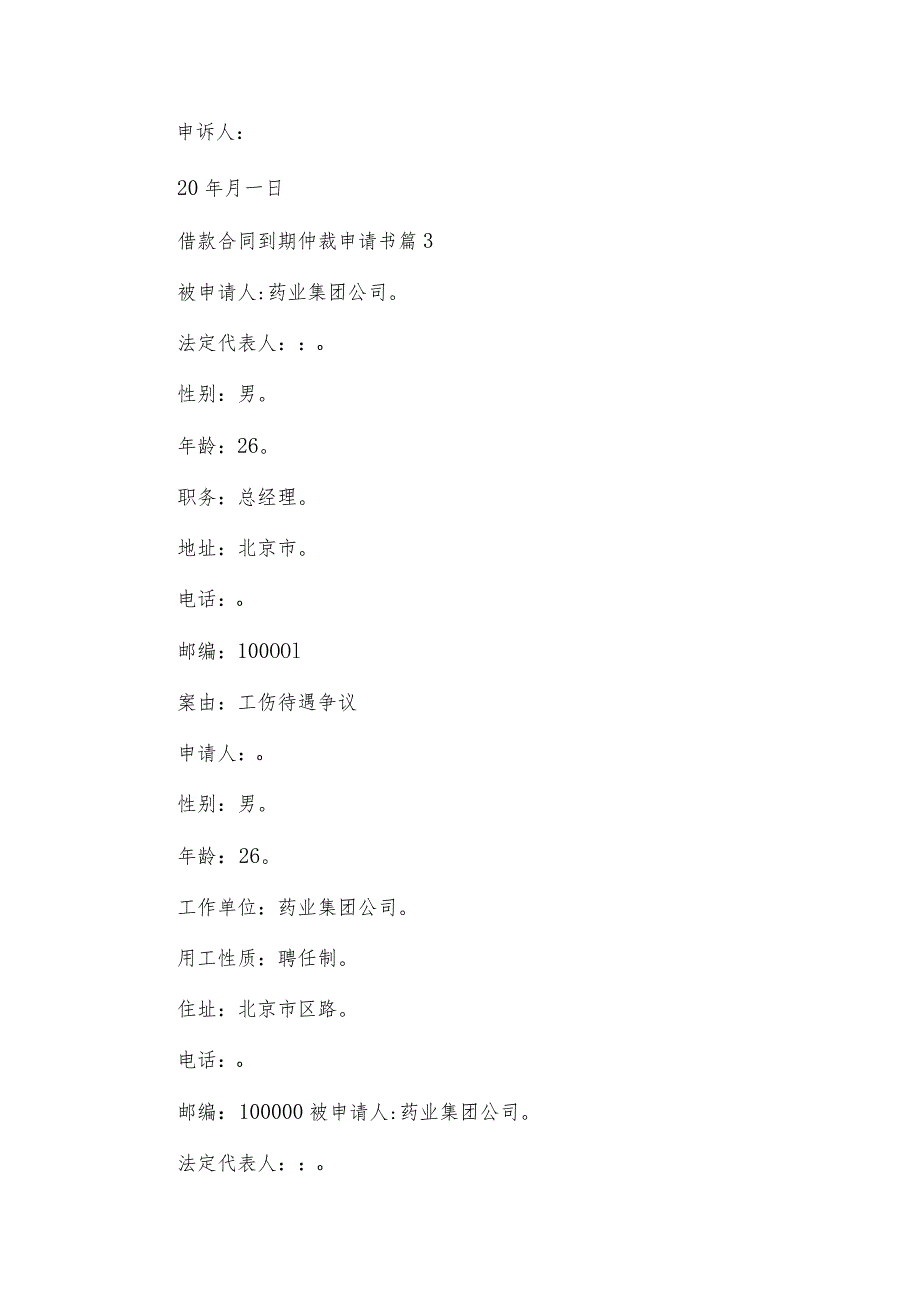 申诉人：

20年月一日

借款合同到期仲裁申请书篇3

被申请人:药业集团公司。

法定代表人：：。

性别：男。

年龄：26。

职务：总经理。

地址：北京市。

电话：。

邮编：100001

案由：工伤待遇争议

申请人：。

性别：男。

年龄：26。

工作单位：药业集团公司。

用工性质：聘任制。

住址：北京市区路。

电话：。

邮编：100000被申请人:药业集团公司。

法定代表人：：。